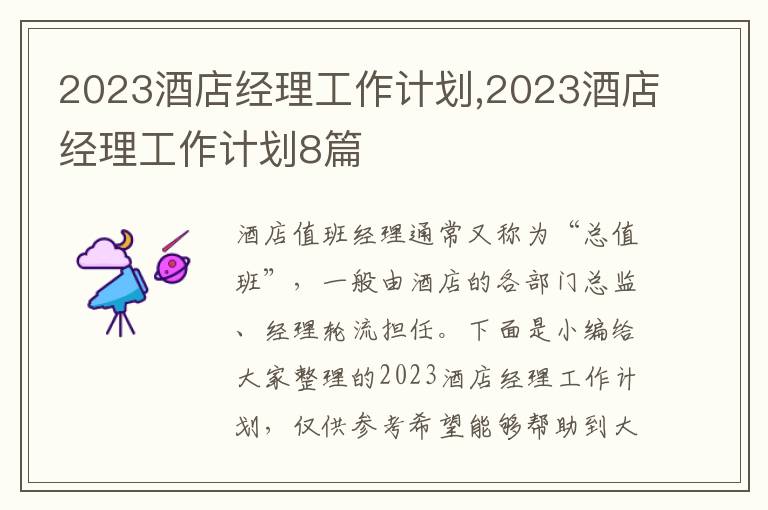 2023酒店经理工作计划,2023酒店经理工作计划8篇

酒店值班经理通常又称为“总值班”，一般由酒店的各部门总监、经理轮流担任。下面是小编给大家整理的2023酒店经理工作计划，仅供参考希望能够帮助到大